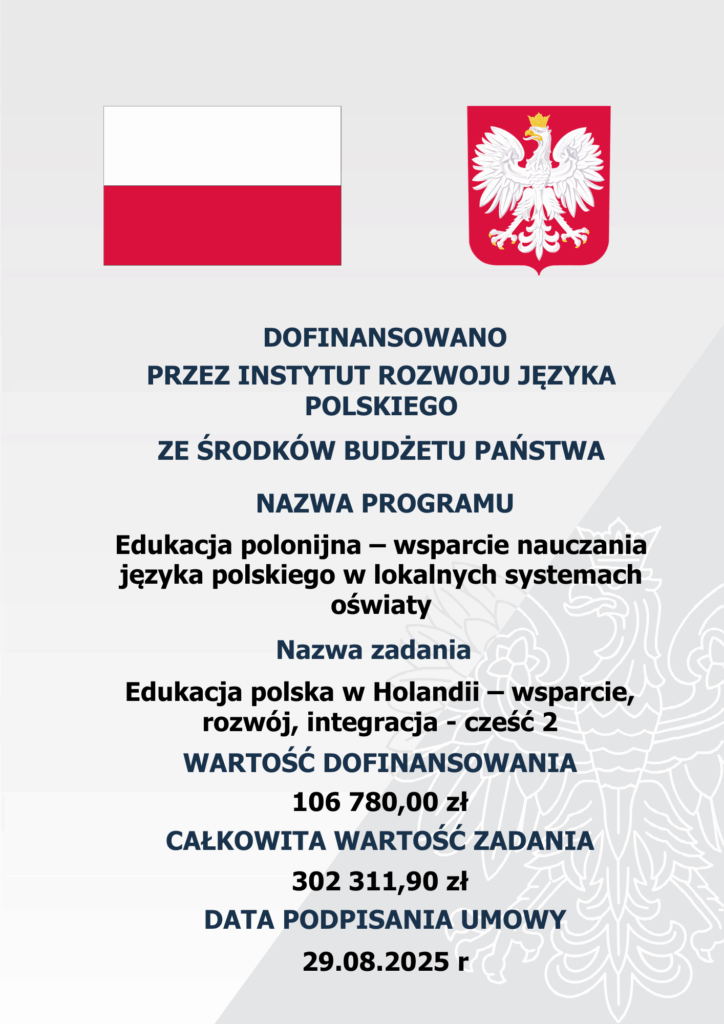 DOFINANSOWANO

PRZEZ INSTYTUT ROZWOJU JĘZYKA POLSKIEGO

ZE ŚRODKÓW BUDŻETU PAŃSTWA

NAZWA PROGRAMU

Edukacja polonijna – wsparcie nauczania języka polskiego w lokalnych systemach oświaty

Nazwa zadania

Edukacja polska w Holandii – wsparcie, rozwój, integracja - cześć 2

WARTOŚĆ DOFINANSOWANIA

106 780,00 zł

CAŁKOWITA WARTOŚĆ ZADANIA

302 311,90 zł

DATA PODPISANIA UMOWY

29.08.2025 r